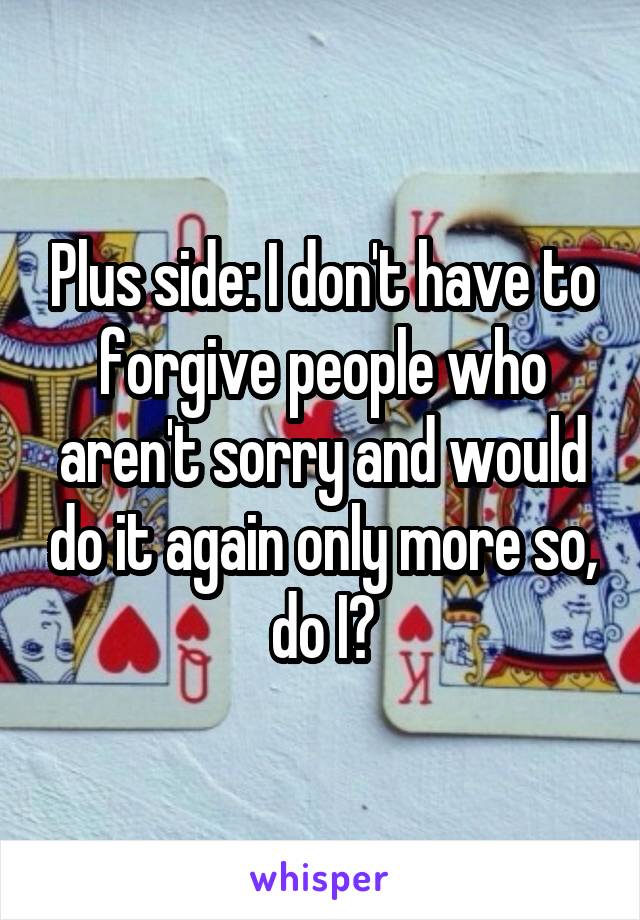 Plus side: I don't have to forgive people who aren't sorry and would do it again only more so, do I?

whisper